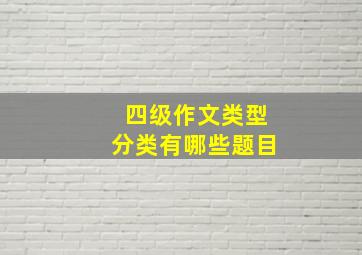 四级作文类型
分类有哪些题目